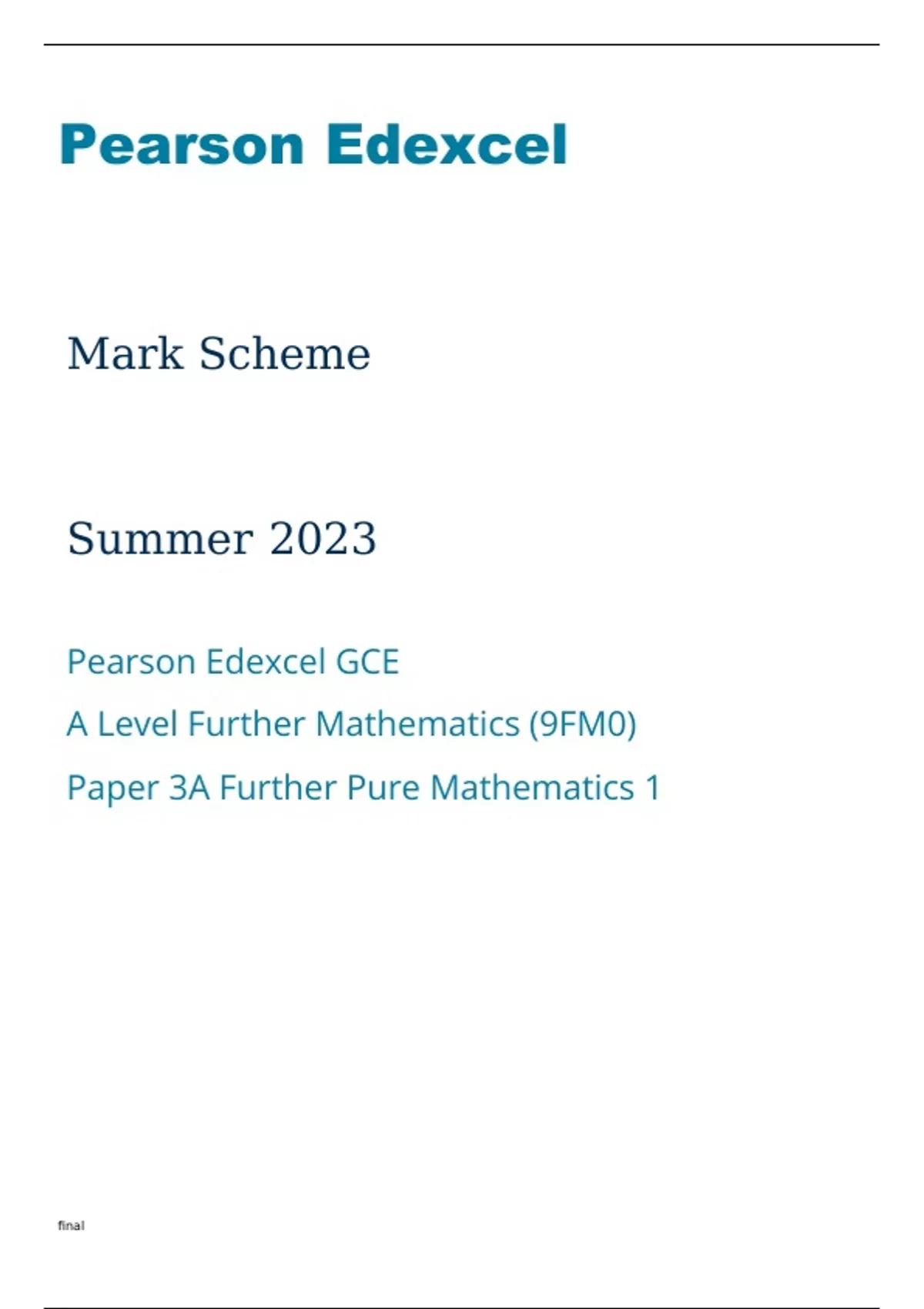 Pearson Edexcel

Mark Scheme

Summer 2023

Pearson Edexcel GCE

A Level Further Mathematics (9FM0)

Paper 3A Further Pure Mathematics 1

final